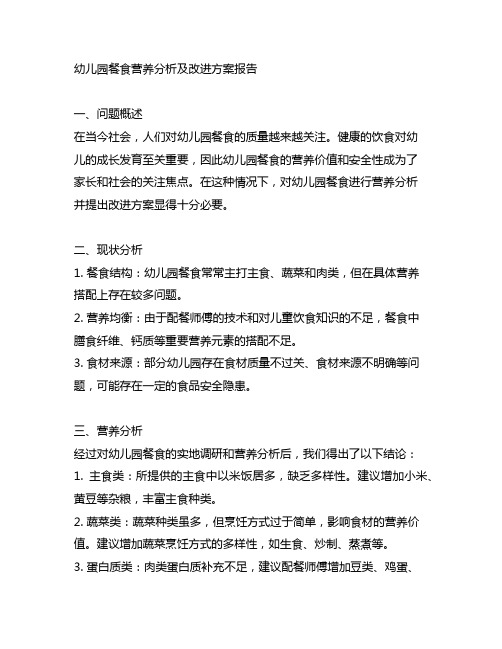 幼儿园餐食营养分析及改进方案报告

一、问题概述
在当今社会，人们对幼儿园餐食的质量越来越关注。健康的饮食对幼儿的成长发育至关重要，因此幼儿园餐食的营养价值和安全性成为了家长和社会的关注焦点。在这种情况下，对幼儿园餐食进行营养分析并提出改进方案显得十分必要。

二、现状分析
1. 餐食结构：幼儿园餐食常常主打主食、蔬菜和肉类，但在具体营养搭配上存在较多问题。
2. 营养均衡：由于配餐师傅的技术和对儿童饮食知识的不足，餐食中膳食纤维、钙质等重要营养元素的搭配不足。
3. 食材来源：部分幼儿园存在食材质量不过关、食材来源不明确等问题，可能存在一定的食品安全隐患。

三、营养分析
经过对幼儿园餐食的实地调研和营养分析后，我们得出了以下结论：
1. 主食类：所提供的主食中以米饭居多，缺乏多样性。建议增加小米、黄豆等杂粮，丰富主食种类。
2. 蔬菜类：蔬菜种类虽多，但烹饪方式过于简单，影响食材的营养价值。建议增加蔬菜烹饪方式的多样性，如生食、炒制、蒸煮等。
3. 蛋白质类：肉类蛋白质补充不足，建议配餐师傅增加豆类、鸡蛋、